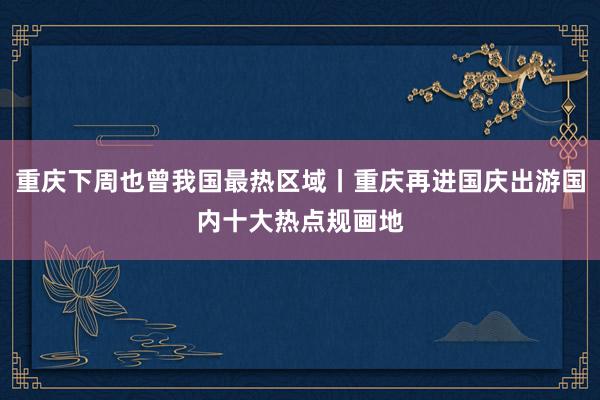 重庆下周也曾我国最热区域丨重庆再进国庆出游国内十大热点规画地